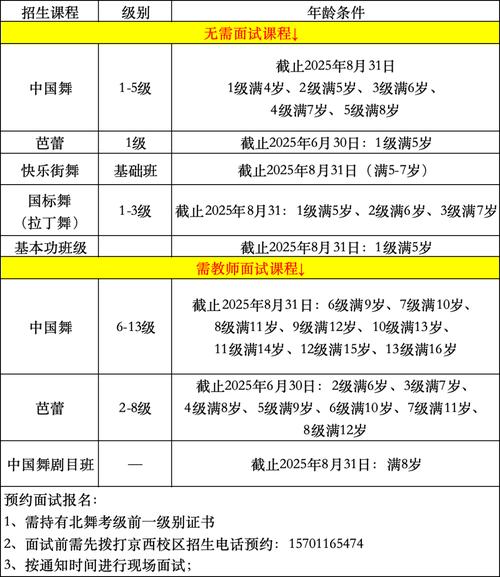 | 招生课程 | 级别 | 年龄条件 |
|---|---|---|
| 无需面试课程↓ | | |
| 中国舞 | 1-5级 | 截止2025年8月31日 1级满4岁、2级满5岁、3级满6岁、4级满7岁、5级满8岁 |
| 芭蕾 | 1级 | 截止2025年6月30日：1级满5岁 |
| 快乐街舞 | 基础班 | 截止2025年8月31日（满5-7岁） |
| 国标舞（拉丁舞） | 1-3级 | 截止2025年8月31：1级满5岁、2级满6岁、3级满7岁 |
| 基本功班级 | | 截止2025年8月31日：1级满5岁 |
| 需教师面试课程↓ | | |
| 中国舞 | 6-13级 | 截止2025年8月31日：6级满9岁、7级满10岁、8级满11岁、9级满12岁、10级满13岁、11级满14岁、12级满15岁、13级满16岁 |
| 芭蕾 | 2-8级 | 截止2025年6月30日：2级满6岁、3级满7岁、4级满8岁、5级满9岁、6级满10岁、7级满11岁、8级满12岁 |
| 中国舞剧目班 | — | 截止2025年8月31日：满8岁 |

预约面试报名：
1、需持有北舞考级前一级别证书
2、面试前需先拨打京西校区招生电话预约：15701165474
3、按通知时间进行现场面试；